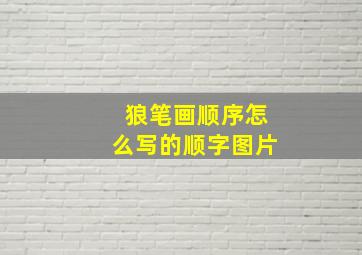 狼笔画顺序怎么写的顺字图片